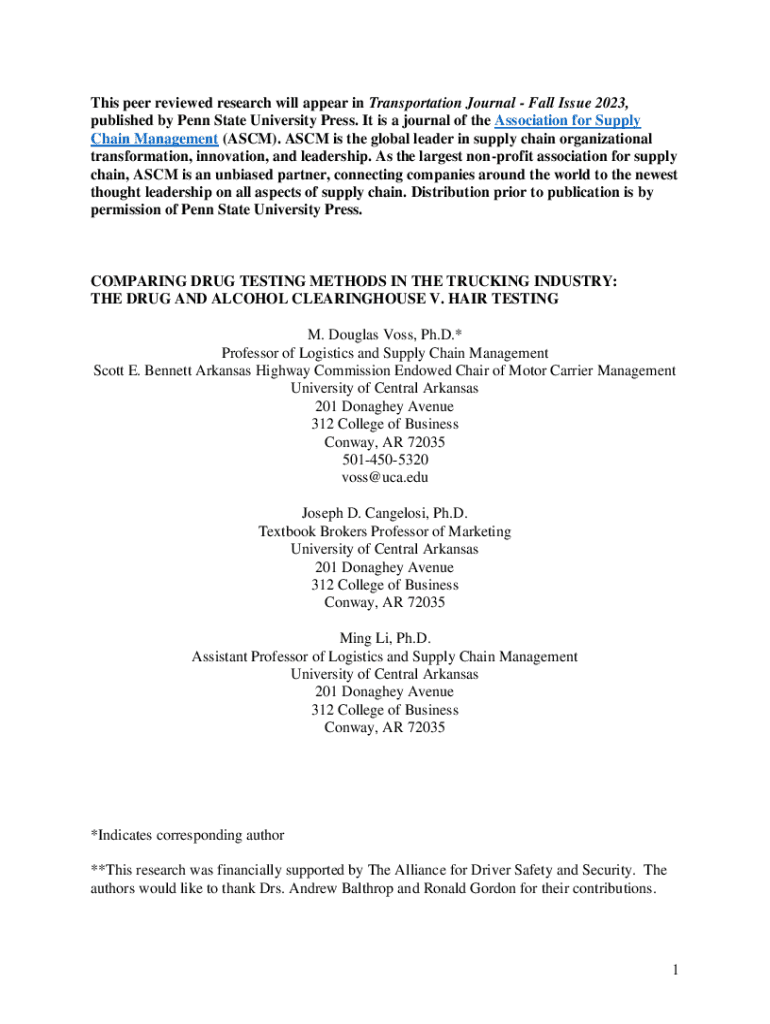 This peer reviewed research will appear in Transportation Journal - Fall Issue 2023, published by Penn State University Press. It is a journal of the Association for Supply Chain Management (ASCM). ASCM is the global leader in supply chain organizational transformation, innovation, and leadership. As the largest non-profit association for supply chain, ASCM is an unbiased partner, connecting companies around the world to the newest thought leadership on all aspects of supply chain. Distribution prior to publication is by permission of Penn State University Press.

COMPARING DRUG TESTING METHODS IN THE TRUCKING INDUSTRY:
THE DRUG AND ALCOHOL CLEARINGHOUSE V. HAIR TESTING

M. Douglas Voss, Ph.D.*
Professor of Logistics and Supply Chain Management
Scott E. Bennett Arkansas Highway Commission Endowed Chair of Motor Carrier Management
University of Central Arkansas
201 Donaghey Avenue
312 College of Business
Conway, AR 72035
501-450-5320
voss@uca.edu

Joseph D. Cangelosi, Ph.D.
Textbook Brokers Professor of Marketing
University of Central Arkansas
201 Donaghey Avenue
312 College of Business
Conway, AR 72035

Ming Li, Ph.D.
Assistant Professor of Logistics and Supply Chain Management
University of Central Arkansas
201 Donaghey Avenue
312 College of Business
Conway, AR 72035

*Indicates corresponding author

**This research was financially supported by The Alliance for Driver Safety and Security. The authors would like to thank Drs. Andrew Balthrop and Ronald Gordon for their contributions.

1